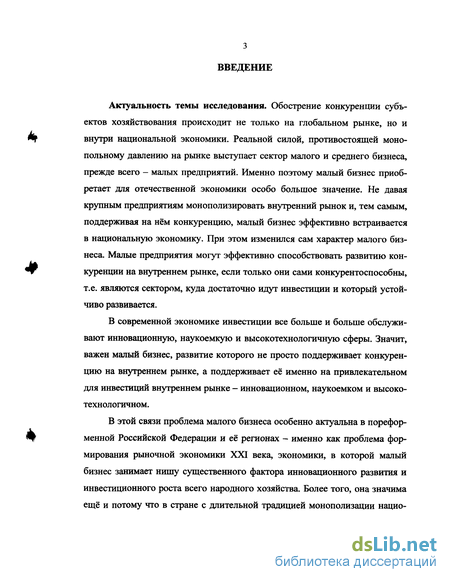 3

ВВЕДЕНИЕ

Актуальность темы исследования. Обострение конкуренции субъектов хозяйствования происходит не только на глобальном рынке, но и внутри национальной экономики. Реальной силой, противостоящей монопольному давлению на рынке выступает сектор малого и среднего бизнеса, прежде всего – малых предприятий. Именно поэтому малый бизнес приобретает для отечественной экономики особо большое значение. Не давая крупным предприятиям монополизировать внутренний рынок и, тем самым, поддерживая на нём конкуренцию, малый бизнес эффективно встраивается в национальную экономику. При этом изменился сам характер малого бизнеса. Малые предприятия могут эффективно способствовать развитию конкуренции на внутреннем рынке, если только они сами конкурентоспособны, т.е. являются сектором, куда достаточно идут инвестиции и который устойчиво развивается.

В современной экономике инвестиции все больше и больше обслуживают инновационную, наукоемкую и высокотехнологичную сферы. Значит, важен малый бизнес, развитие которого не просто поддерживает конкуренцию на внутреннем рынке, а поддерживает её именно на привлекательном для инвестиций внутреннем рынке – инновационном, наукоемком и высокотехнологичном.

В этой связи проблема малого бизнеса особенно актуальна в пореформенной Российской Федерации и её регионах – именно как проблема формирования рыночной экономики XXI века, экономики, в которой малый бизнес занимает нишу существенного фактора инновационного развития и инвестиционного роста всего народного хозяйства. Более того, она значима ещё и потому что в стране с длительной традицией монополизации нацио-

dsLib.net
библиотека диссертаций